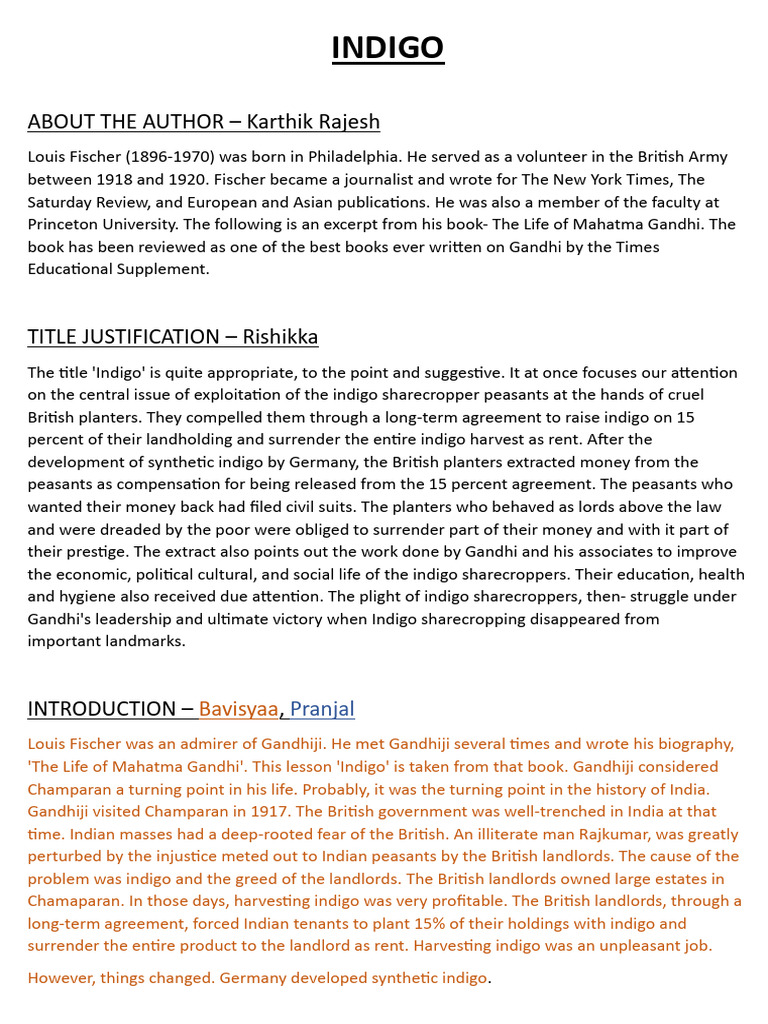 INDIGO

ABOUT THE AUTHOR – Karthik Rajesh

Louis Fischer (1896-1970) was born in Philadelphia. He served as a volunteer in the British Army between 1918 and 1920. Fischer became a journalist and wrote for The New York Times, The Saturday Review, and European and Asian publications. He was also a member of the faculty at Princeton University. The following is an excerpt from his book- The Life of Mahatma Gandhi. The book has been reviewed as one of the best books ever written on Gandhi by the Times Educational Supplement.

TITLE JUSTIFICATION – Rishikka

The title 'Indigo' is quite appropriate, to the point and suggestive. It at once focuses our attention on the central issue of exploitation of the indigo sharecropper peasants at the hands of cruel British planters. They compelled them through a long-term agreement to raise indigo on 15 percent of their landholding and surrender the entire indigo harvest as rent. After the development of synthetic indigo by Germany, the British planters extracted money from the peasants as compensation for being released from the 15 percent agreement. The peasants who wanted their money back had filed civil suits. The planters who behaved as lords above the law and were dreaded by the poor were obliged to surrender part of their money and with it part of their prestige. The extract also points out the work done by Gandhi and his associates to improve the economic, political cultural, and social life of the indigo sharecroppers. Their education, health and hygiene also received due attention. The plight of indigo sharecroppers, then- struggle under Gandhi's leadership and ultimate victory when Indigo sharecropping disappeared from important landmarks.

INTRODUCTION – Bavisyaa, Pranjal

Louis Fischer was an admirer of Gandhiji. He met Gandhiji several times and wrote his biography, 'The Life of Mahatma Gandhi'. This lesson 'Indigo' is taken from that book. Gandhiji considered Champaran a turning point in his life. Probably, it was the turning point in the history of India. Gandhiji visited Champaran in 1917. The British government was well-trenched in India at that time. Indian masses had a deep-rooted fear of the British. An illiterate man Rajkumar, was greatly perturbed by the injustice meted out to Indian peasants by the British landlords. The cause of the problem was indigo and the greed of the landlords. The British landlords owned large estates in Chamaparan. In those days, harvesting indigo was very profitable. The British landlords, through a long-term agreement, forced Indian tenants to plant 15% of their holdings with indigo and surrender the entire product to the landlord as rent. Harvesting indigo was an unpleasant job.

However, things changed. Germany developed synthetic indigo.